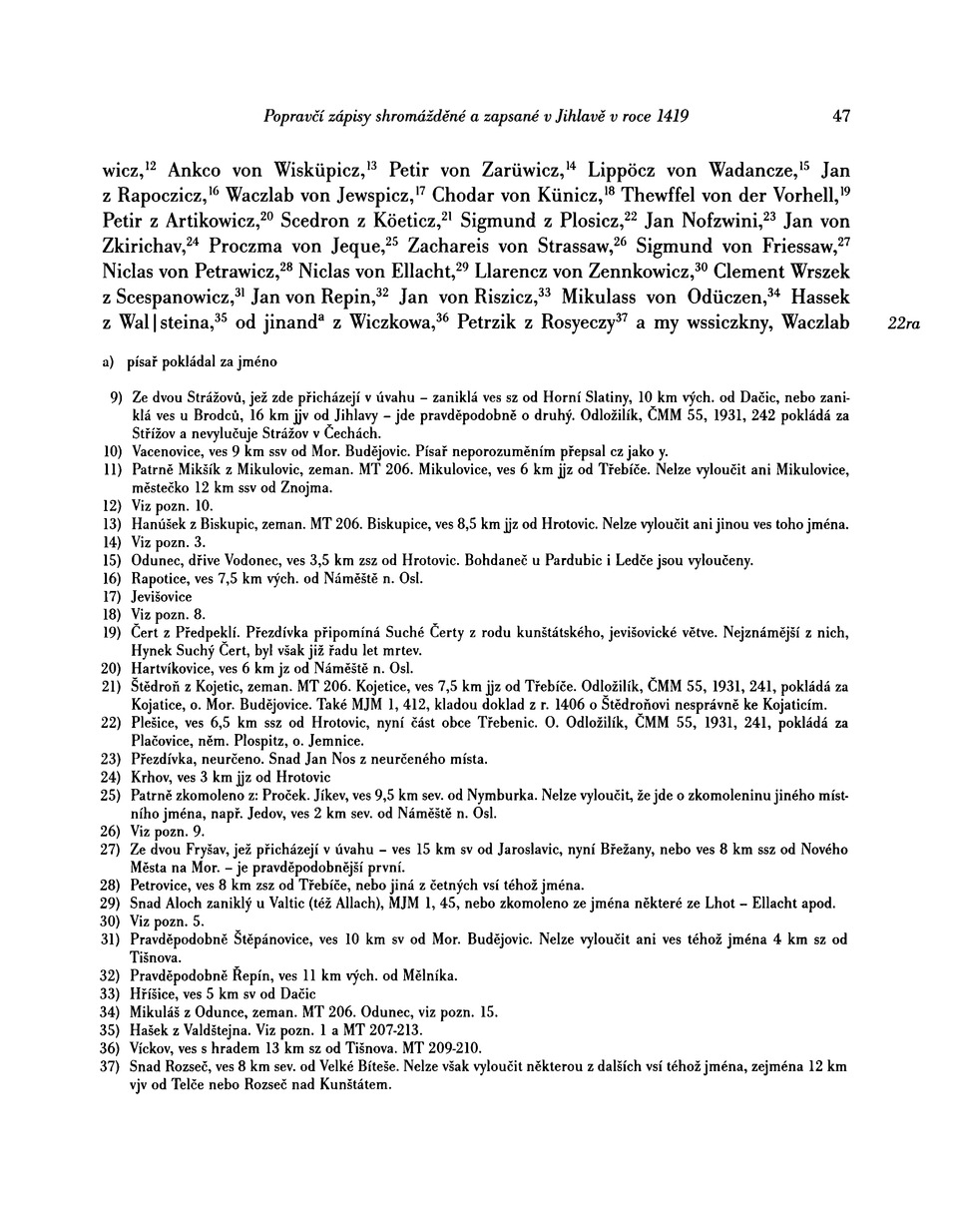 Popravčí zápisy shromážděné a zapsané v Jihlavě v roce 1419 47

wicz,$^{12}$ Ankco von Wisküpicz,$^{13}$ Petir von Zarüwicz,$^{14}$ Lippöcz von Wadancze,$^{15}$ Jan z Rapoczicz,$^{16}$ Waczlab von Jewspicz,$^{17}$ Chodar von Künicz,$^{18}$ Thewffel von der Vorhell,$^{19}$ Petir z Artikowicz,$^{20}$ Scedron z Köeticz,$^{21}$ Sigmund z Plosicz,$^{22}$ Jan Nofzwini,$^{23}$ Jan von Zkirichav,$^{24}$ Proczma von Jeque,$^{25}$ Zachareis von Strassaw,$^{26}$ Sigmund von Friessaw,$^{27}$ Niclas von Petrawicz,$^{28}$ Niclas von Ellacht,$^{29}$ Llarencz von Zennkowicz,$^{30}$ Clement Wrszek z Scespanowicz,$^{31}$ Jan von Repin,$^{32}$ Jan von Riszicz,$^{33}$ Mikulass von Odüczen,$^{34}$ Hassek z Wal|steina,$^{35}$ od jinand$^{a}$ z Wiczkowa,$^{36}$ Petrzik z Rosyeczy$^{37}$ a my wssiczkny, Waczlab 22ra

a) písař pokládal za jméno

9) Ze dvou Strážovů, jež zde přicházejí v úvahu – zaniklá ves sz od Horní Slatiny, 10 km vých. od Dačic, nebo zaniklá ves u Brodců, 16 km jjv od Jihlavy – jde pravděpodobně o druhý. Odložilík, ČMM 55, 1931, 242 pokládá za Střížov a nevylučuje Strážov v Čechách.
10) Vacenovice, ves 9 km ssv od Mor. Budějovic. Písař neporozuměním přepsal cz jako y.
11) Patrně Mikšík z Mikulovic, zeman. MT 206. Mikulovice, ves 6 km jjz od Třebíče. Nelze vyloučit ani Mikulovice, městečko 12 km ssv od Znojma.
12) Viz pozn. 10.
13) Hanúšek z Biskupic, zeman. MT 206. Biskupice, ves 8,5 km jjz od Hrotovic. Nelze vyloučit ani jinou ves toho jména.
14) Viz pozn. 3.
15) Odunec, dříve Vodonec, ves 3,5 km zsz od Hrotovic. Bohdaneč u Pardubic i Ledče jsou vyloučeny.
16) Rapotice, ves 7,5 km vých. od Náměště n. Osl.
17) Jevišovice
18) Viz pozn. 8.
19) Čert z Předpeklí. Přezdívka připomíná Suché Čerty z rodu kunštátského, jevišovické větve. Nejznámější z nich, Hynek Suchý Čert, byl však již řadu let mrtev.
20) Hartvíkovice, ves 6 km jz od Náměště n. Osl.
21) Štědroň z Kojetic, zeman. MT 206. Kojetice, ves 7,5 km jjz od Třebíče. Odložilík, ČMM 55, 1931, 241, pokládá za Kojatice, o. Mor. Budějovice. Také MJM 1, 412, kladou doklad z r. 1406 o Štědroňovi nesprávně ke Kojaticím.
22) Plešice, ves 6,5 km ssz od Hrotovic, nyní část obce Třebenic. O. Odložilík, ČMM 55, 1931, 241, pokládá za Plačovice, něm. Plospitz, o. Jemnice.
23) Přezdívka, neurčeno. Snad Jan Nos z neurčeného místa.
24) Krhov, ves 3 km jjz od Hrotovic
25) Patrně zkomoleno z: Proček. Jíkev, ves 9,5 km sev. od Nymburka. Nelze vyloučit, že jde o zkomoleninu jiného místního jména, např. Jedov, ves 2 km sev. od Náměště n. Osl.
26) Viz pozn. 9.
27) Ze dvou Fryšav, jež přicházejí v úvahu – ves 15 km sv od Jaroslavic, nyní Břežany, nebo ves 8 km ssz od Nového Města na Mor. – je pravděpodobnější první.
28) Petrovice, ves 8 km zsz od Třebíče, nebo jiná z četných vsí téhož jména.
29) Snad Aloch zaniklý u Valtic (též Allach), MJM 1, 45, nebo zkomoleno ze jména některé ze Lhot – Ellacht apod.
30) Viz pozn. 5.
31) Pravděpodobně Štěpánovice, ves 10 km sv od Mor. Budějovic. Nelze vyloučit ani ves téhož jména 4 km sz od Tišnova.
32) Pravděpodobně Řepín, ves 11 km vých. od Mělníka.
33) Hříšice, ves 5 km sv od Dačic
34) Mikuláš z Odunce, zeman. MT 206. Odunec, viz pozn. 15.
35) Hašek z Valdštejna. Viz pozn. 1 a MT 207-213.
36) Víckov, ves s hradem 13 km sz od Tišnova. MT 209-210.
37) Snad Rozseč, ves 8 km sev. od Velké Bíteše. Nelze však vyloučit některou z dalších vsí téhož jména, zejména 12 km vjv od Telče nebo Rozseč nad Kunštátem.